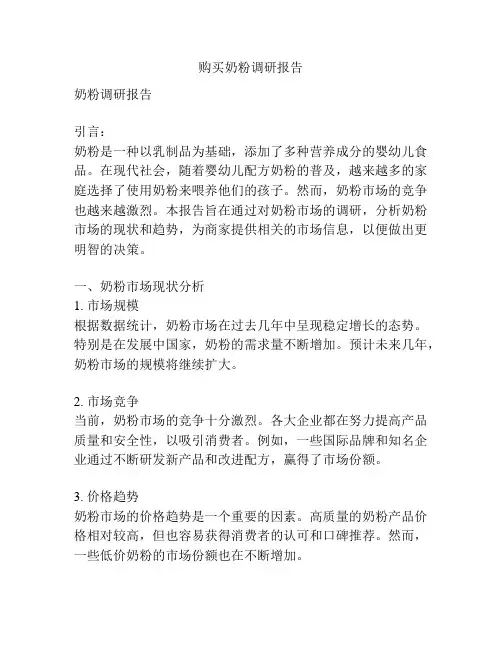 购买奶粉调研报告

奶粉调研报告

引言：
奶粉是一种以乳制品为基础，添加了多种营养成分的婴幼儿食品。在现代社会，随着婴幼儿配方奶粉的普及，越来越多的家庭选择了使用奶粉来喂养他们的孩子。然而，奶粉市场的竞争也越来越激烈。本报告旨在通过对奶粉市场的调研，分析奶粉市场的现状和趋势，为商家提供相关的市场信息，以便做出更明智的决策。

一、奶粉市场现状分析
1. 市场规模
根据数据统计，奶粉市场在过去几年中呈现稳定增长的态势。特别是在发展中国家，奶粉的需求量不断增加。预计未来几年，奶粉市场的规模将继续扩大。

2. 市场竞争
当前，奶粉市场的竞争十分激烈。各大企业都在努力提高产品质量和安全性，以吸引消费者。例如，一些国际品牌和知名企业通过不断研发新产品和改进配方，赢得了市场份额。

3. 价格趋势
奶粉市场的价格趋势是一个重要的因素。高质量的奶粉产品价格相对较高，但也容易获得消费者的认可和口碑推荐。然而，一些低价奶粉的市场份额也在不断增加。